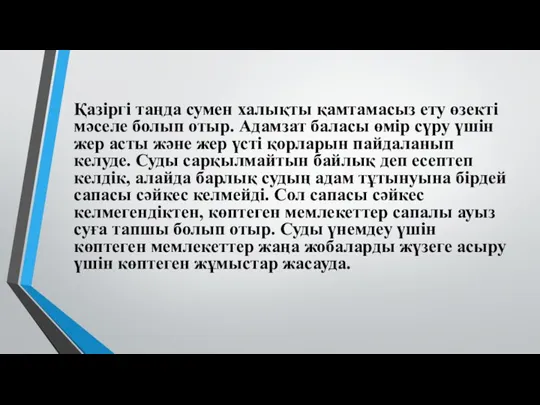 Қазіргі таңда сумен халықты қамтамасыз ету өзекті мәселе болып отыр. Адамзат баласы өмір сүру үшін жер асты және жер үсті қорларын пайдаланып келуде. Суды сарқылмайтын байлық деп есептеп келдік, алайда барлық судың адам тұтынуына бірдей сапасы сәйкес келмейді. Сол сапасы сәйкес келмегендіктен, көптеген мемлекеттер сапалы ауыз суға тапшы болып отыр. Суды үнемдеу үшін көптеген мемлекеттер жаңа жобаларды жүзеге асыру үшін көптеген жұмыстар жасауда.